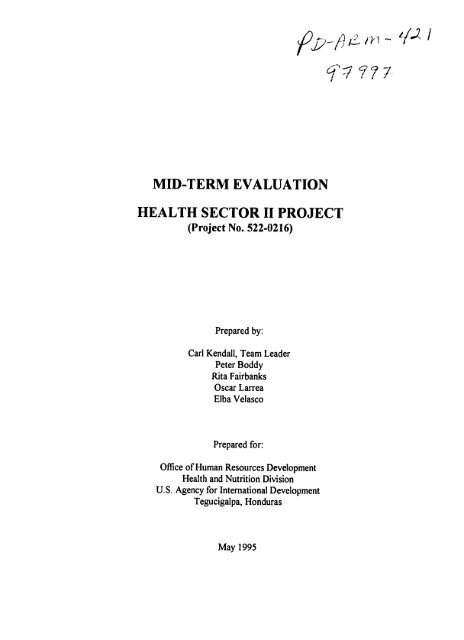 PD-ABM-421
97997

MID-TERM EVALUATION

HEALTH SECTOR II PROJECT
(Project No. 522-0216)

Prepared by:

Carl Kendall, Team Leader
Peter Boddy
Rita Fairbanks
Oscar Larrea
Elba Velasco

Prepared for:

Office of Human Resources Development
Health and Nutrition Division
U.S. Agency for International Development
Tegucigalpa, Honduras

May 1995